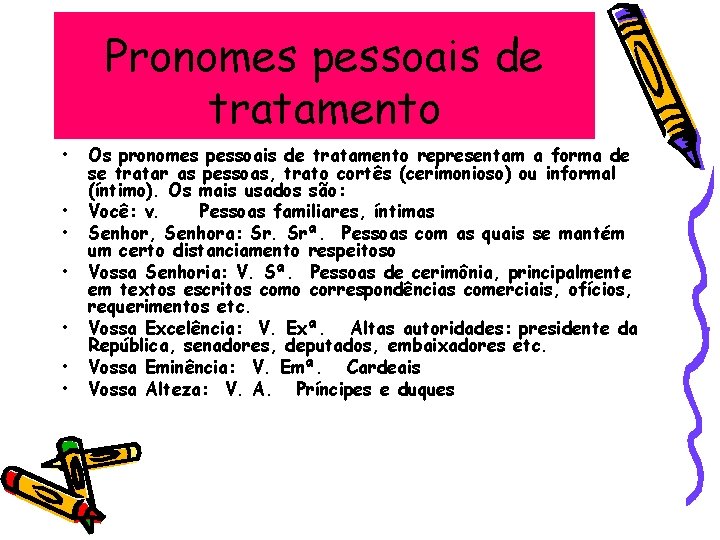 Pronomes pessoais de tratamento

• Os pronomes pessoais de tratamento representam a forma de se tratar as pessoas, trato cortês (cerimonioso) ou informal (íntimo). Os mais usados são:
• Você: v. Pessoas familiares, íntimas
• Senhor, Senhora: Sr. Srª. Pessoas com as quais se mantém um certo distanciamento respeitoso
• Vossa Senhoria: V. Sª. Pessoas de cerimônia, principalmente em textos escritos como correspondências comerciais, ofícios, requerimentos etc.
• Vossa Excelência: V. Exª. Altas autoridades: presidente da República, senadores, deputados, embaixadores etc.
• Vossa Eminência: V. Emª. Cardeais
• Vossa Alteza: V. A. Príncipes e duques